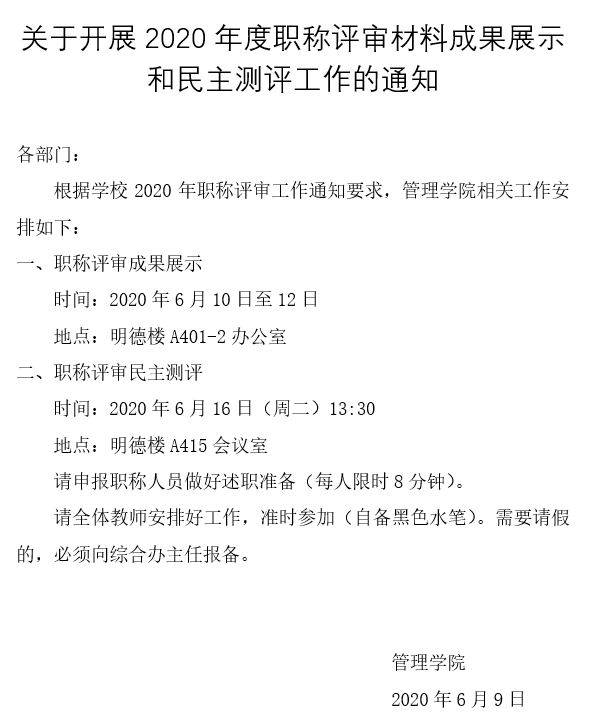 关于开展 2020 年度职称评审材料成果展示和民主测评工作的通知

各部门：

根据学校 2020 年职称评审工作通知要求，管理学院相关工作安排如下：

一、职称评审成果展示

时间：2020 年 6 月 10 日至 12 日

地点：明德楼 A401-2 办公室

二、职称评审民主测评

时间：2020 年 6 月 16 日（周二）13:30

地点：明德楼 A415 会议室

请申报职称人员做好述职准备（每人限时 8 分钟）。

请全体教师安排好工作，准时参加（自备黑色水笔）。需要请假的，必须向综合办主任报备。

管理学院

2020 年 6 月 9 日